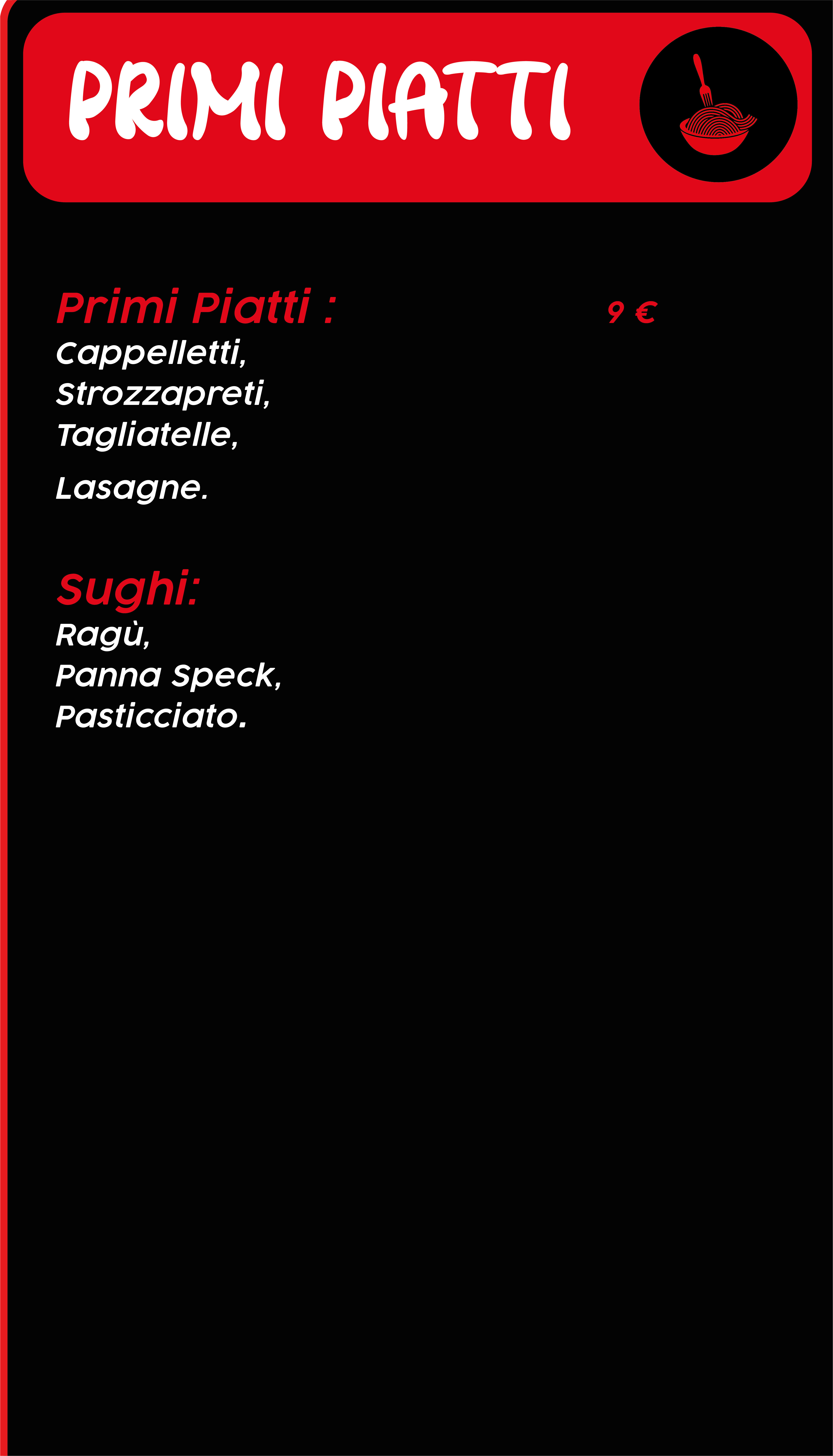 PRIMI PIATTI

Primi Piatti : 9 €
Cappelletti,
Strozzapreti,
Tagliatelle,
Lasagne.

Sughi:
Ragù,
Panna Speck,
Pasticciato.